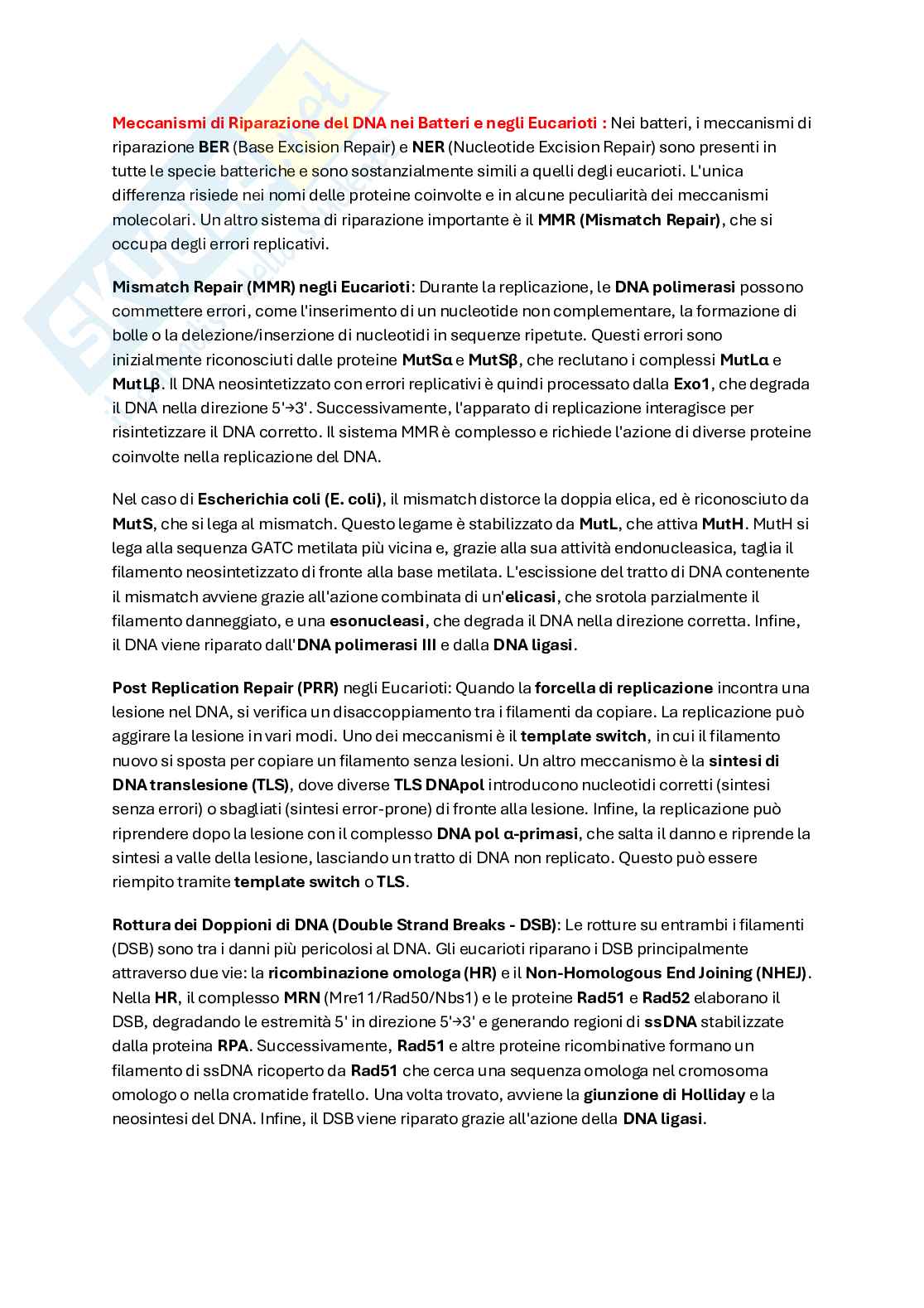 Meccanismi di Riparazione del DNA nei Batteri e negli Eucarioti : Nei batteri, i meccanismi di riparazione BER (Base Excision Repair) e NER (Nucleotide Excision Repair) sono presenti in tutte le specie batteriche e sono sostanzialmente simili a quelli degli eucarioti. L'unica differenza risiede nei nomi delle proteine coinvolte e in alcune peculiarità dei meccanismi molecolari. Un altro sistema di riparazione importante è il MMR (Mismatch Repair), che si occupa degli errori replicativi.

Mismatch Repair (MMR) negli Eucarioti: Durante la replicazione, le DNA polimerasi possono commettere errori, come l'inserimento di un nucleotide non complementare, la formazione di bolle o la delezione/inserzione di nucleotidi in sequenze ripetute. Questi errori sono inizialmente riconosciuti dalle proteine MutSα e MutSβ, che reclutano i complessi MutLα e MutLβ. Il DNA neosintetizzato con errori replicativi è quindi processato dalla Exo1, che degrada il DNA nella direzione 5'→3'. Successivamente, l'apparato di replicazione interagisce per risintetizzare il DNA corretto. Il sistema MMR è complesso e richiede l'azione di diverse proteine coinvolte nella replicazione del DNA.

Nel caso di Escherichia coli (E. coli), il mismatch distorce la doppia elica, ed è riconosciuto da MutS, che si lega al mismatch. Questo legame è stabilizzato da MutL, che attiva MutH. MutH si lega alla sequenza GATC metilata più vicina e, grazie alla sua attività endonucleasica, taglia il filamento neosintetizzato di fronte alla base metilata. L'escissione del tratto di DNA contenente il mismatch avviene grazie all'azione combinata di un'elicasi, che srotola parzialmente il filamento danneggiato, e una esonucleasi, che degrada il DNA nella direzione corretta. Infine, il DNA viene riparato dall'DNA polimerasi III e dalla DNA ligasi.

Post Replication Repair (PRR) negli Eucarioti: Quando la forcella di replicazione incontra una lesione nel DNA, si verifica un disaccoppiamento tra i filamenti da copiare. La replicazione può aggirare la lesione in vari modi. Uno dei meccanismi è il template switch, in cui il filamento nuovo si sposta per copiare un filamento senza lesioni. Un altro meccanismo è la sintesi di DNA translesione (TLS), dove diverse TLS DNApol introducono nucleotidi corretti (sintesi senza errori) o sbagliati (sintesi error-prone) di fronte alla lesione. Infine, la replicazione può riprendere dopo la lesione con il complesso DNA pol α-primasi, che salta il danno e riprende la sintesi a valle della lesione, lasciando un tratto di DNA non replicato. Questo può essere riempito tramite template switch o TLS.

Rottura dei Doppioni di DNA (Double Strand Breaks - DSB): Le rotture su entrambi i filamenti (DSB) sono tra i danni più pericolosi al DNA. Gli eucarioti riparano i DSB principalmente attraverso due vie: la ricombinazione omologa (HR) e il Non-Homologous End Joining (NHEJ). Nella HR, il complesso MRN (Mre11/Rad50/Nbs1) e le proteine Rad51 e Rad52 elaborano il DSB, degradando le estremità 5' in direzione 5'→3' e generando regioni di ssDNA stabilizzate dalla proteina RPA. Successivamente, Rad51 e altre proteine ricombinative formano un filamento di ssDNA ricoperto da Rad51 che cerca una sequenza omologa nel cromosoma omologo o nella cromatide fratello. Una volta trovato, avviene la giunzione di Holliday e la neosintesi del DNA. Infine, il DSB viene riparato grazie all'azione della DNA ligasi.